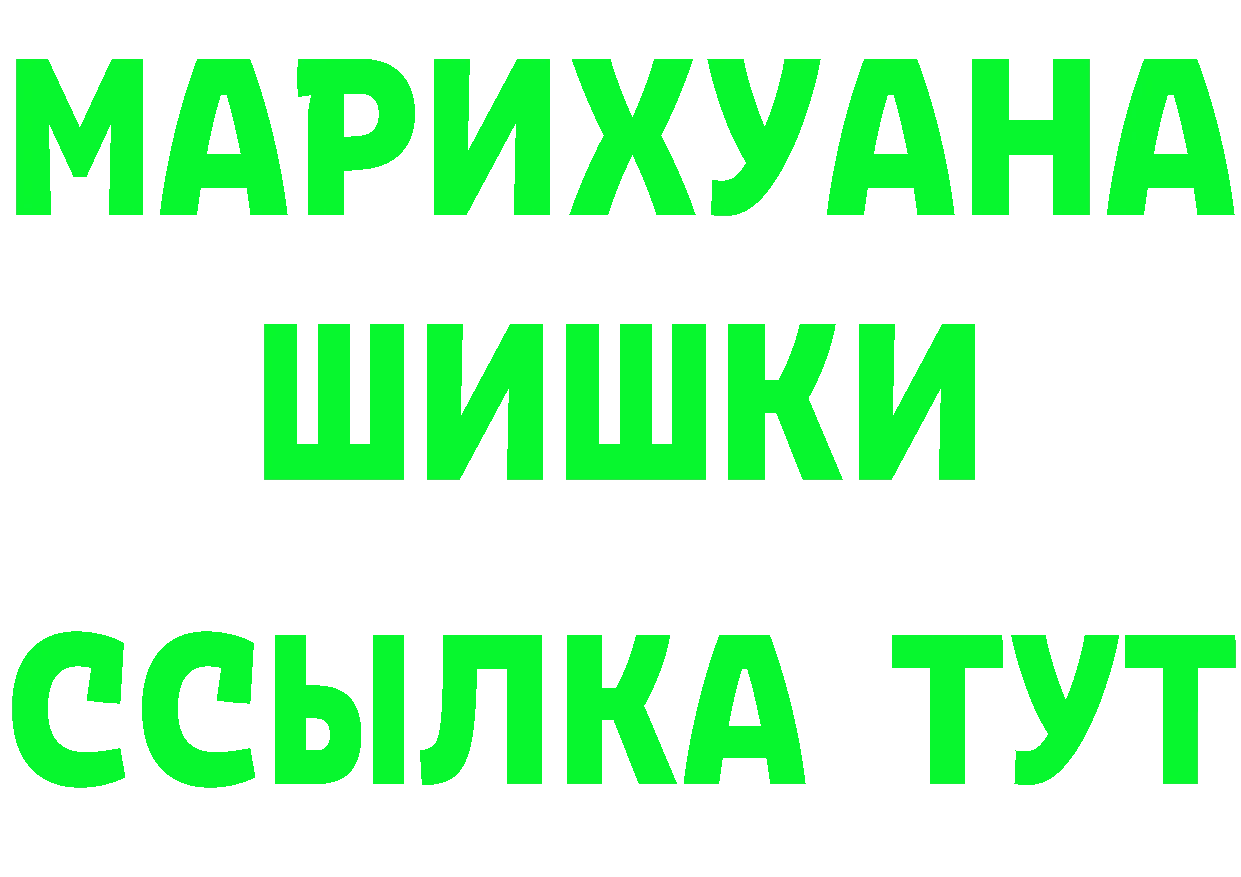 МАРИХУАНА
ШИШКИ
ССЫЛКА ТУТ